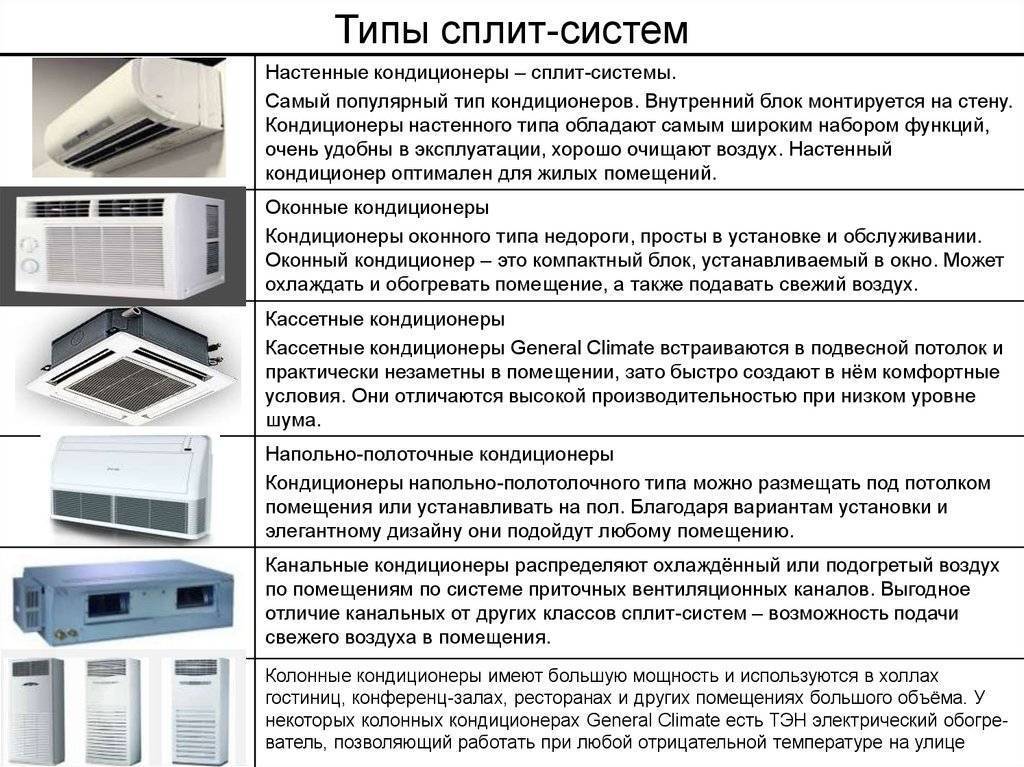 Типы сплит-систем

Настенные кондиционеры – сплит-системы.

Самый популярный тип кондиционеров. Внутренний блок монтируется на стену. Кондиционеры настенного типа обладают самым широким набором функций, очень удобны в эксплуатации, хорошо очищают воздух. Настенный кондиционер оптимален для жилых помещений.

Оконные кондиционеры

Кондиционеры оконного типа недороги, просты в установке и обслуживании. Оконный кондиционер – это компактный блок, устанавливаемый в окно. Может охлаждать и обогревать помещение, а также подавать свежий воздух.

Кассетные кондиционеры

Кассетные кондиционеры General Climate встраиваются в подвесной потолок и практически незаметны в помещении, зато быстро создают в нём комфортные условия. Они отличаются высокой производительностью при низком уровне шума.

Напольно-полоточные кондиционеры

Кондиционеры напольно-полотолочного типа можно размещать под потолком помещения или устанавливать на пол. Благодаря вариантам установки и элегантному дизайну они подойдут любому помещению.

Канальные кондиционеры распределяют охлаждённый или подогретый воздух по помещениям по системе приточных вентиляционных каналов. Выгодное отличие канальных от других классов сплит-систем – возможность подачи свежего воздуха в помещения.

Колонные кондиционеры имеют большую мощность и используются в холлах гостиниц, конференц-залах, ресторанах и других помещениях большого объёма. У некоторых колонных кондиционерах General Climate есть ТЭН электрический обогреватель, позволяющий работать при любой отрицательной температуре на улице